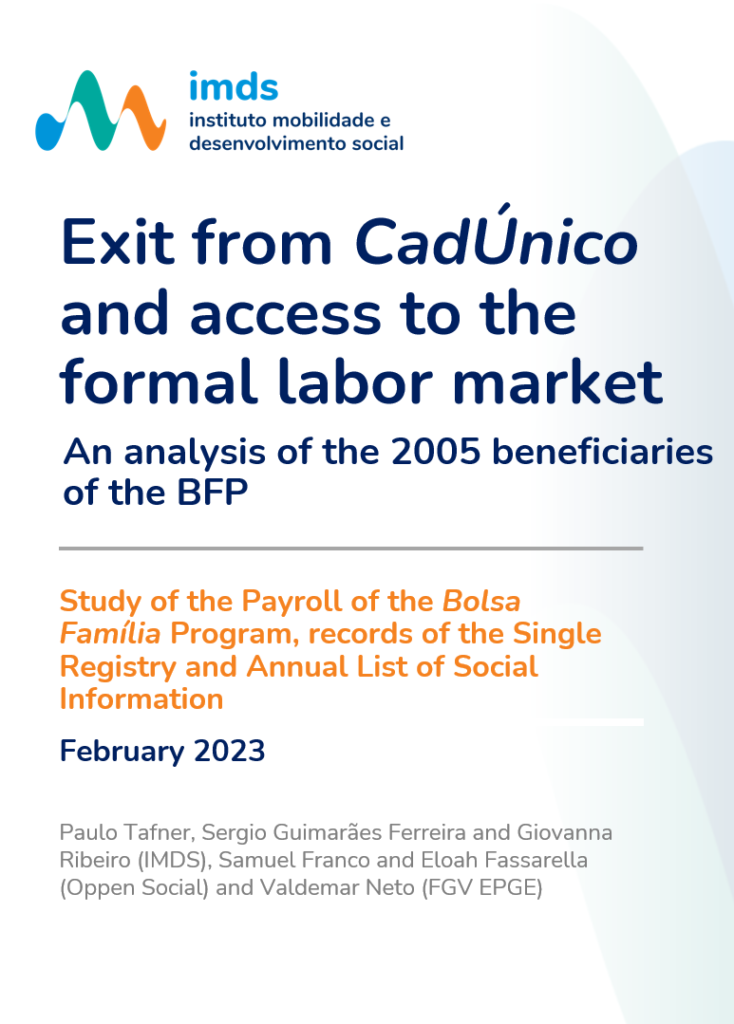 imds
instituto mobilidade e desenvolvimento social

Exit from CadÚnico and access to the formal labor market

An analysis of the 2005 beneficiaries of the BFP

Study of the Payroll of the Bolsa Família Program, records of the Single Registry and Annual List of Social Information

February 2023

Paulo Tafner, Sergio Guimarães Ferreira and Giovanna Ribeiro (IMDS), Samuel Franco and Eloah Fassarella (Oppen Social) and Valdemar Neto (FGV EPGE)